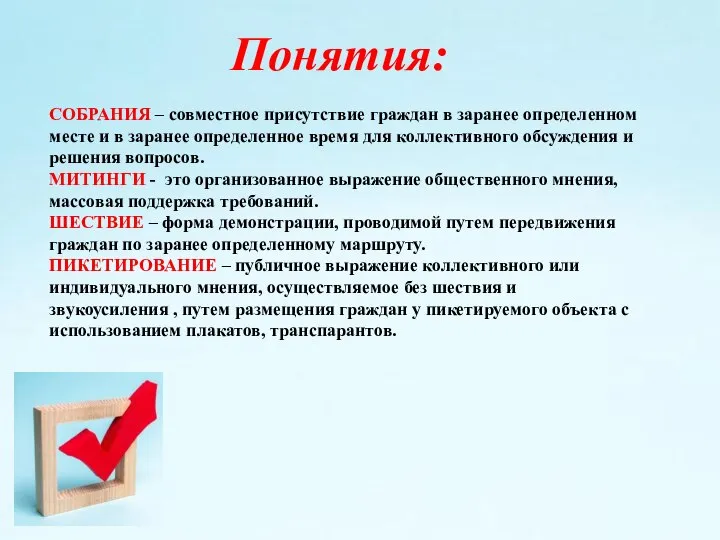 Понятия:

СОБРАНИЯ – совместное присутствие граждан в заранее определенном месте и в заранее определенное время для коллективного обсуждения и решения вопросов.
МИТИНГИ - это организованное выражение общественного мнения, массовая поддержка требований.
ШЕСТВИЕ – форма демонстрации, проводимой путем передвижения граждан по заранее определенному маршруту.
ПИКЕТИРОВАНИЕ – публичное выражение коллективного или индивидуального мнения, осуществляемое без шествия и звукоусиления , путем размещения граждан у пикетируемого объекта с использованием плакатов, транспарантов.